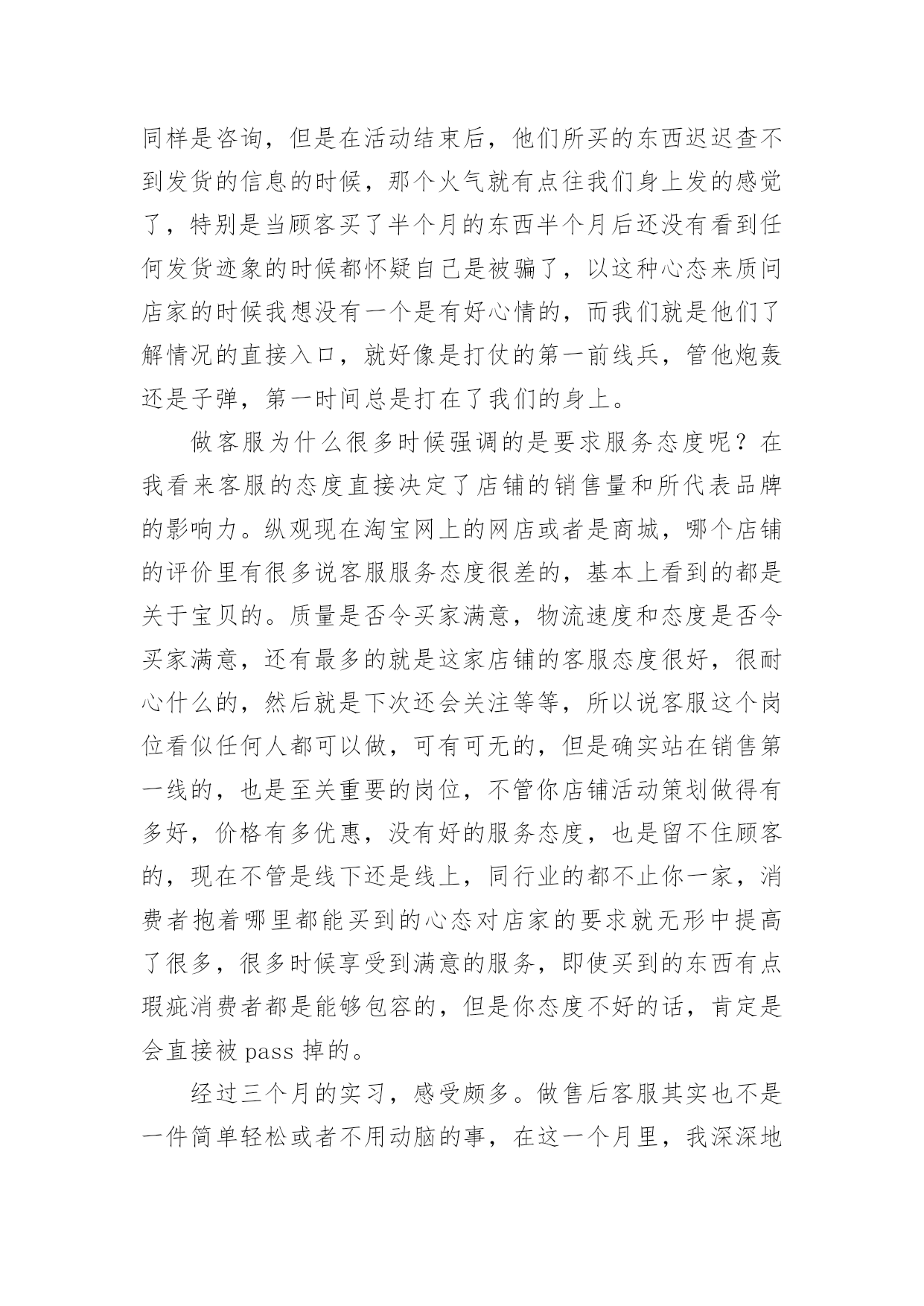 同样是咨询，但是在活动结束后，他们所买的东西迟迟查不到发货的信息的时候，那个火气就有点往我们身上发的感觉了，特别是当顾客买了半个月的东西半个月后还没有看到任何发货迹象的时候都怀疑自己是被骗了，以这种心态来质问店家的时候我想没有一个是有好心情的，而我们就是他们了解情况的直接入口，就好像是打仗的第一前线兵，管他炮轰还是子弹，第一时间总是打在了我们的身上。

做客服为什么很多时候强调的是要求服务态度呢？在我看来客服的态度直接决定了店铺的销售量和所代表品牌的影响力。纵观现在淘宝网上的网店或者是商城，哪个店铺的评价里有很多说客服服务态度很差的，基本上看到的都是关于宝贝的。质量是否令买家满意，物流速度和态度是否令买家满意，还有最多的就是这家店铺的客服态度很好，很耐心什么的，然后就是下次还会关注等等，所以说客服这个岗位看似任何人都可以做，可有可无的，但是确实站在销售第一线的，也是至关重要的岗位，不管你店铺活动策划做得有多好，价格有多优惠，没有好的服务态度，也是留不住顾客的，现在不管是线下还是线上，同行业的都不止你一家，消费者抱着哪里都能买到的心态对店家的要求就无形中提高了很多，很多时候享受到满意的服务，即使买到的东西有点瑕疵消费者都是能够包容的，但是你态度不好的话，肯定是会直接被 pass 掉的。

经过三个月的实习，感受颇多。做售后客服其实也不是一件简单轻松或者不用动脑的事，在这一个月里，我深深地